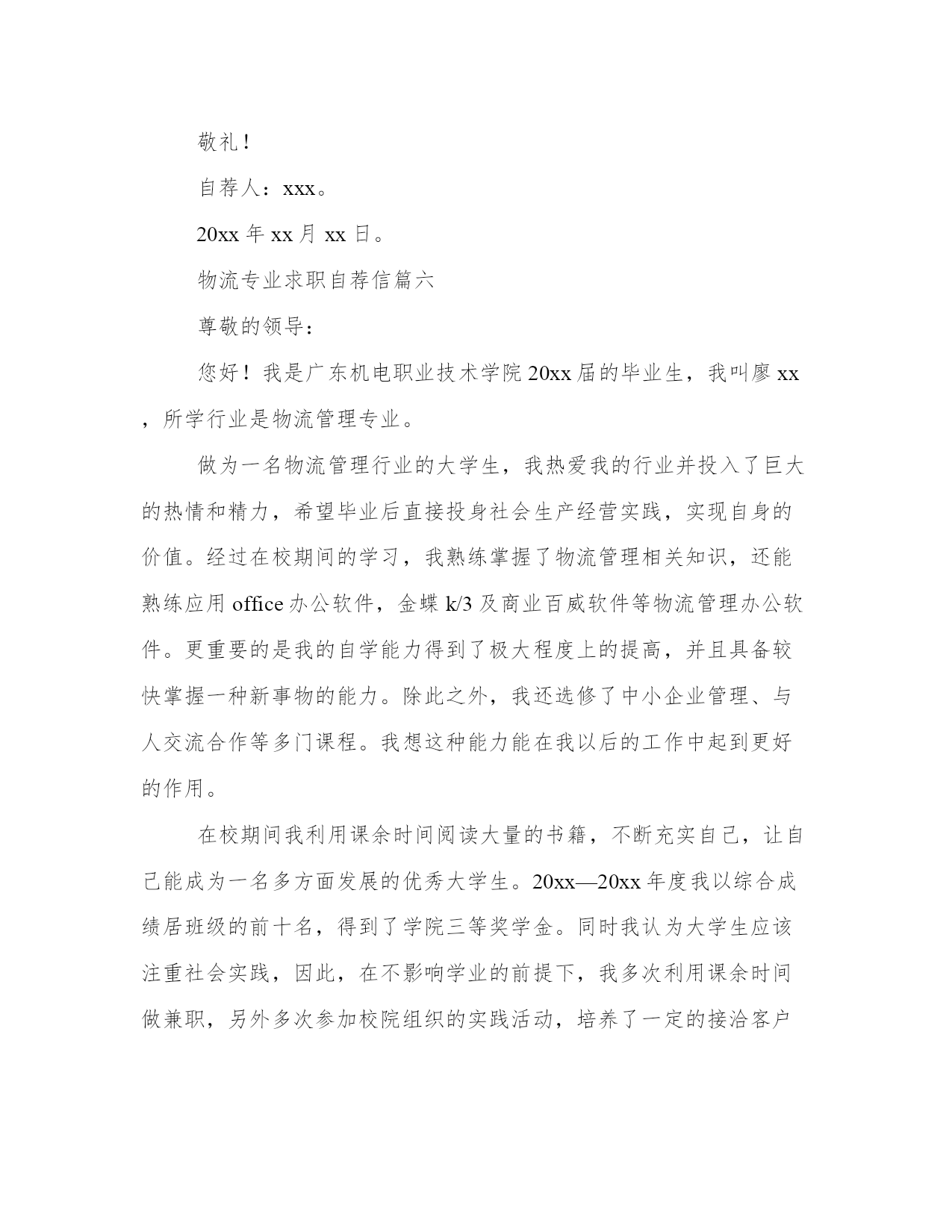 敬礼！

自荐人：xxx。

20xx 年 xx 月 xx 日。

物流专业求职自荐信篇六

尊敬的领导：

您好！我是广东机电职业技术学院 20xx 届的毕业生，我叫廖 xx，所学行业是物流管理专业。

做为一名物流管理行业的大学生，我热爱我的行业并投入了巨大的热情和精力，希望毕业后直接投身社会生产经营实践，实现自身的价值。经过在校期间的学习，我熟练掌握了物流管理相关知识，还能熟练应用 office 办公软件，金蝶 k/3 及商业百威软件等物流管理办公软件。更重要的是我的自学能力得到了极大程度上的提高，并且具备较快掌握一种新事物的能力。除此之外，我还选修了中小企业管理、与人交流合作等多门课程。我想这种能力能在我以后的工作中起到更好的作用。

在校期间我利用课余时间阅读大量的书籍，不断充实自己，让自己能成为一名多方面发展的优秀大学生。20xx—20xx 年度我以综合成绩居班级的前十名，得到了学院三等奖学金。同时我认为大学生应该注重社会实践，因此，在不影响学业的前提下，我多次利用课余时间做兼职，另外多次参加校院组织的实践活动，培养了一定的接洽客户